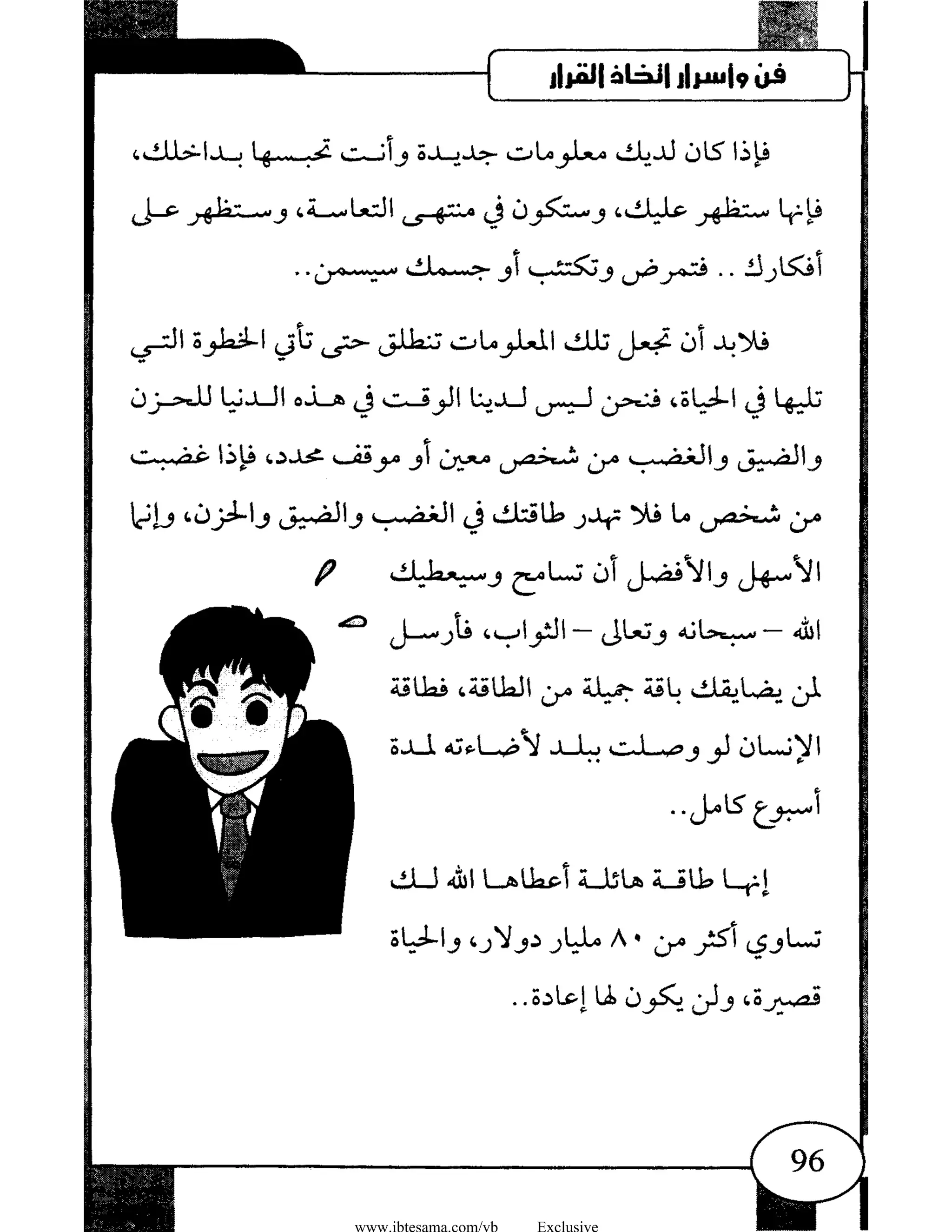 فن وأسرار اتخاذ القرار

فإذا كان لديك معلومات جديدة وأنت تحبسها بداخلك، فإنها ستظهر عليك، وستكون في منتهى التعاسة، وستظهر على أفكارك .. فتمرض وتكتئب أو جسمك سيسمن..

فلابد أن تجعل تلك المعلومات تنطلق حتى تأتي الخطوة التي تليها في الحياة، فنحن ليس لدينا الوقت في هذه الدنيا للحزن والضيق والغضب من شخص معين أو موقف محدد، فإذا غضبت من شخص ما فلا تهدر طاقتك في الغضب والضيق والحزن، وإنما الأسهل والأفضل أن تسامح وسيعطيك الله – سبحانه وتعالى – الثواب، فأرسل لمن يضايقك باقة جميلة من الطاقة، فطاقة الإنسان لو وصلت ببلد لأضاءته لمدة أسبوع كامل..

إنها طاقة هائلة أعطاها الله لك تساوي أكثر من ٨٠ مليار دولار، والحياة قصيرة، ولن يكون لها إعادة..

96

www.ibtesama.com/vb Exclusive